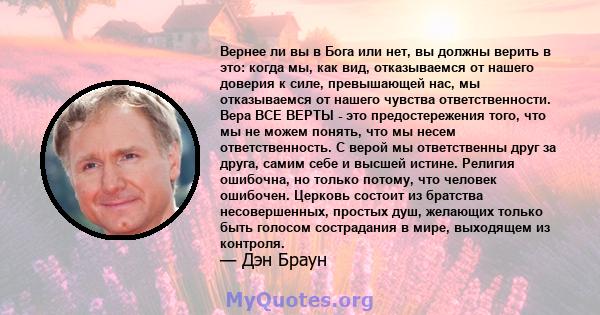 Вернее ли вы в Бога или нет, вы должны верить в это: когда мы, как вид, отказываемся от нашего доверия к силе, превышающей нас, мы отказываемся от нашего чувства ответственности. Вера ВСЕ ВЕРТЫ - это предостережения того, что мы не можем понять, что мы несем ответственность. С верой мы ответственны друг за друга, самим себе и высшей истине. Религия ошибочна, но только потому, что человек ошибочен. Церковь состоит из братства несовершенных, простых душ, желающих только быть голосом сострадания в мире, выходящем из контроля.
— Дэн Браун

MyQuotes.org